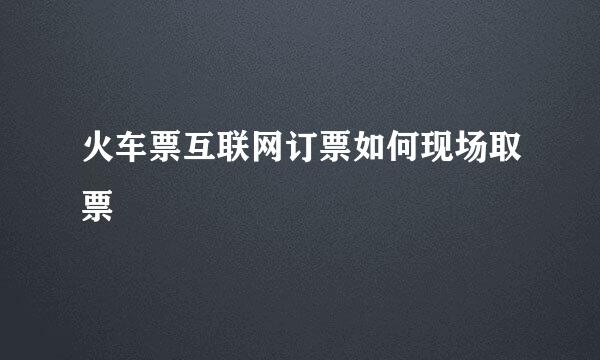 火车票互联网订票如何现场取票